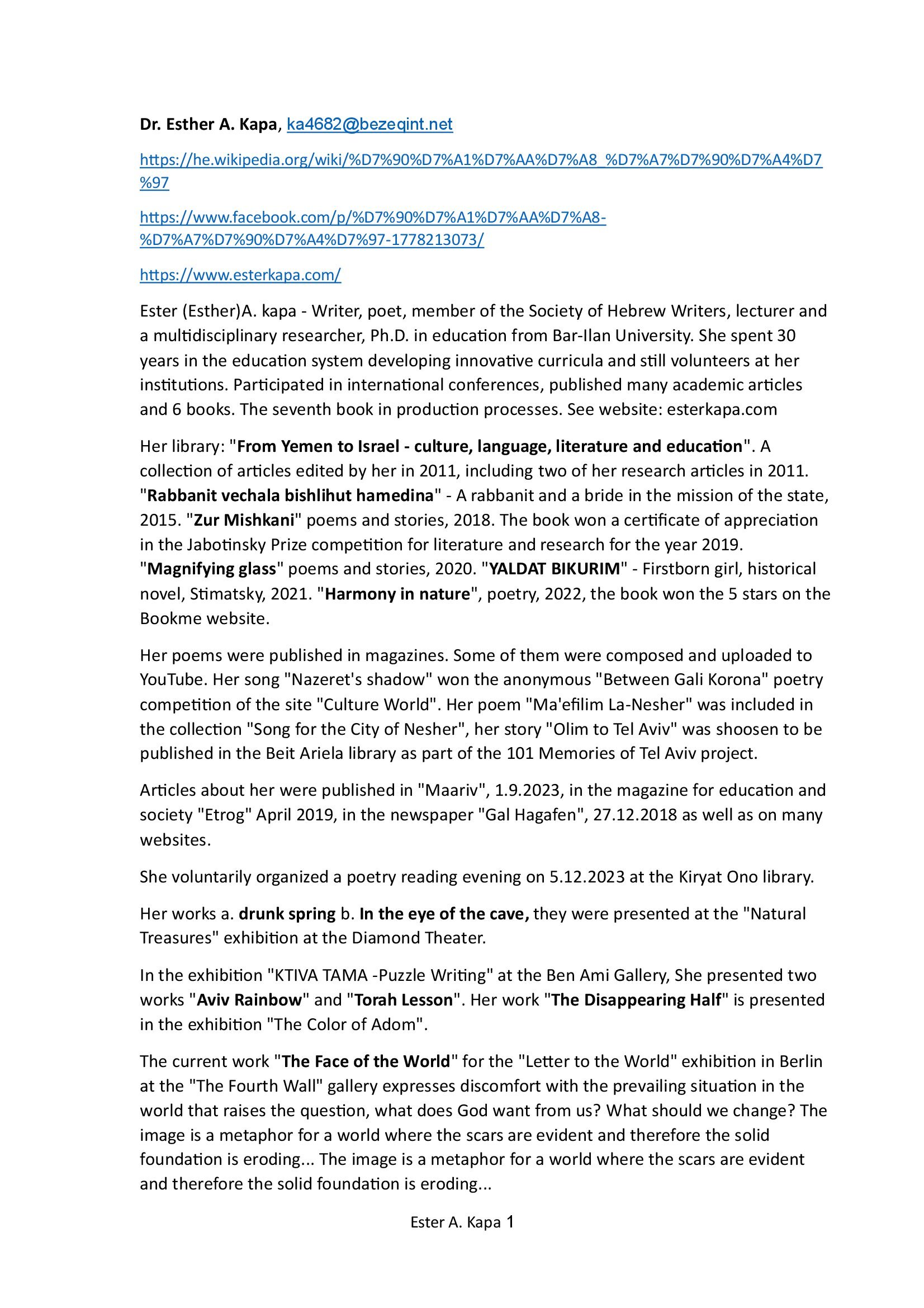 Dr. Esther A. Kapa, ka4682@bezeqint.net

https://he.wikipedia.org/wiki/%D7%90%D7%A1%D7%AA%D7%A8_%D7%A7%D7%90%D7%A4%D7%97

https://www.facebook.com/p/%D7%90%D7%A1%D7%AA%D7%A8-%D7%A7%D7%90%D7%A4%D7%97-1778213073/

https://www.esterkapa.com/

Ester (Esther)A. kapa - Writer, poet, member of the Society of Hebrew Writers, lecturer and a multidisciplinary researcher, Ph.D. in education from Bar-Ilan University. She spent 30 years in the education system developing innovative curricula and still volunteers at her institutions. Participated in international conferences, published many academic articles and 6 books. The seventh book in production processes. See website: esterkapa.com

Her library: "From Yemen to Israel - culture, language, literature and education". A collection of articles edited by her in 2011, including two of her research articles in 2011. "Rabbanit vechala bishlihut hamedina" - A rabbanit and a bride in the mission of the state, 2015. "Zur Mishkani" poems and stories, 2018. The book won a certificate of appreciation in the Jabotinsky Prize competition for literature and research for the year 2019. "Magnifying glass" poems and stories, 2020. "YALDAT BIKURIM" - Firstborn girl, historical novel, Stimatsky, 2021. "Harmony in nature", poetry, 2022, the book won the 5 stars on the Bookme website.

Her poems were published in magazines. Some of them were composed and uploaded to YouTube. Her song "Nazeret's shadow" won the anonymous "Between Gali Korona" poetry competition of the site "Culture World". Her poem "Ma'efilim La-Nesher" was included in the collection "Song for the City of Nesher", her story "Olim to Tel Aviv" was shoosen to be published in the Beit Ariela library as part of the 101 Memories of Tel Aviv project.

Articles about her were published in "Maariv", 1.9.2023, in the magazine for education and society "Etrog" April 2019, in the newspaper "Gal Hagafen", 27.12.2018 as well as on many websites.

She voluntarily organized a poetry reading evening on 5.12.2023 at the Kiryat Ono library.

Her works a. drunk spring b. In the eye of the cave, they were presented at the "Natural Treasures" exhibition at the Diamond Theater.

In the exhibition "KTIVA TAMA -Puzzle Writing" at the Ben Ami Gallery, She presented two works "Aviv Rainbow" and "Torah Lesson". Her work "The Disappearing Half" is presented in the exhibition "The Color of Adom".

The current work "The Face of the World" for the "Letter to the World" exhibition in Berlin at the "The Fourth Wall" gallery expresses discomfort with the prevailing situation in the world that raises the question, what does God want from us? What should we change? The image is a metaphor for a world where the scars are evident and therefore the solid foundation is eroding... The image is a metaphor for a world where the scars are evident and therefore the solid foundation is eroding...

Ester A. Kapa 1